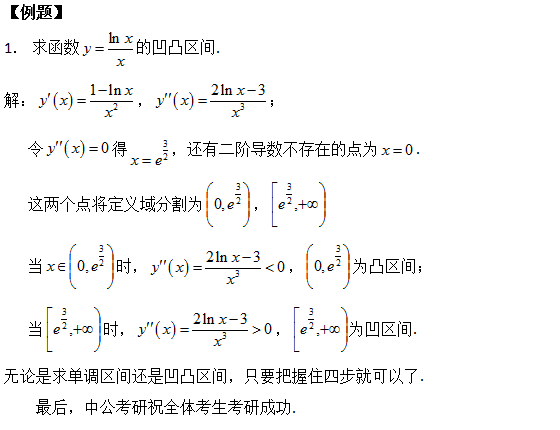 【例题】

1. 求函数 $y=\frac{\ln x}{x}$ 的凹凸区间.

解：$y'(x)=\frac{1-\ln x}{x^2}$，$y''(x)=\frac{2\ln x-3}{x^3}$；

令 $y''(x)=0$ 得 $x=e^{\frac{3}{2}}$，还有二阶导数不存在的点为 $x=0$.

这两个点将定义域分割为 $\left(0,e^{\frac{3}{2}}\right)$，$\left[e^{\frac{3}{2}},+\infty\right)$

当 $x\in\left(0,e^{\frac{3}{2}}\right)$ 时，$y''(x)=\frac{2\ln x-3}{x^3}<0$，$\left(0,e^{\frac{3}{2}}\right)$ 为凸区间；

当 $\left[e^{\frac{3}{2}},+\infty\right)$ 时，$y''(x)=\frac{2\ln x-3}{x^3}>0$，$\left[e^{\frac{3}{2}},+\infty\right)$ 为凹区间.

无论是求单调区间还是凹凸区间，只要把握住四步就可以了.

最后，中公考研祝全体考生考研成功.